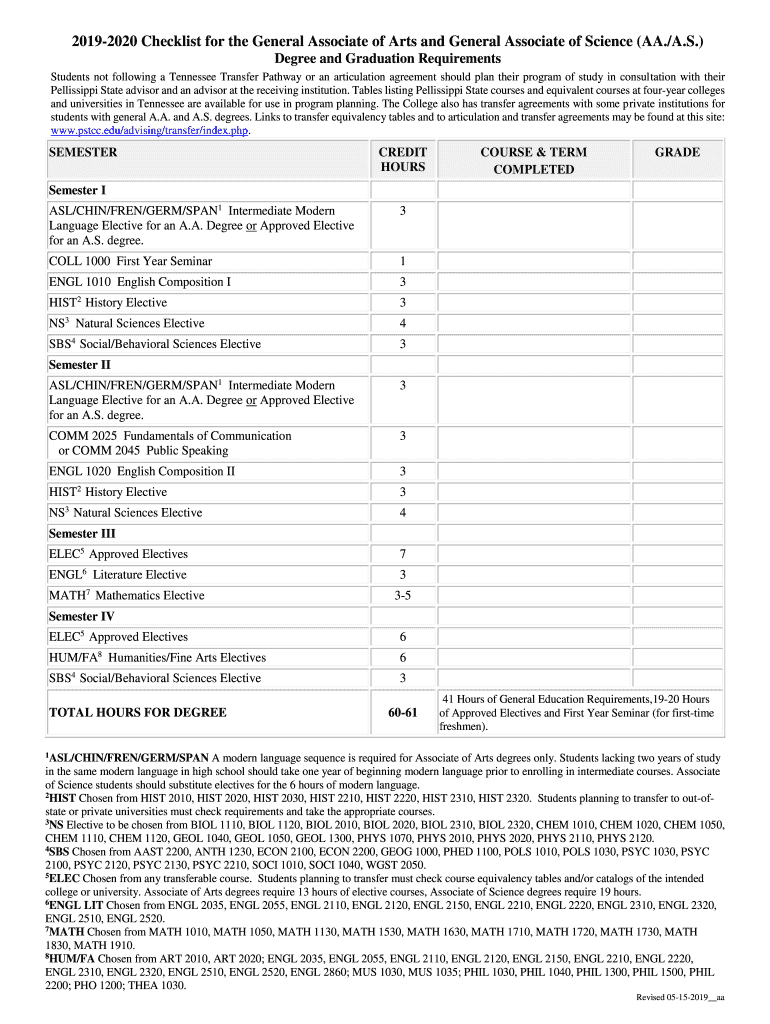 2019-2020 Checklist for the General Associate of Arts and General Associate of Science (AA./A.S.)
Degree and Graduation Requirements

Students not following a Tennessee Transfer Pathway or an articulation agreement should plan their program of study in consultation with their Pellissippi State advisor and an advisor at the receiving institution. Tables listing Pellissippi State courses and equivalent courses at four-year colleges and universities in Tennessee are available for use in program planning. The College also has transfer agreements with some private institutions for students with general A.A. and A.S. degrees. Links to transfer equivalency tables and to articulation and transfer agreements may be found at this site: www.pstcc.edu/advising/transfer/index.php.

| SEMESTER | CREDIT HOURS | COURSE & TERM COMPLETED | GRADE |
|---|---|---|---|
| Semester I | | | |
| ASL/CHIN/FREN/GERM/SPAN$^1$ Intermediate Modern Language Elective for an A.A. Degree or Approved Elective for an A.S. degree. | 3 | | |
| COLL 1000 First Year Seminar | 1 | | |
| ENGL 1010 English Composition I | 3 | | |
| HIST$^2$ History Elective | 3 | | |
| NS$^3$ Natural Sciences Elective | 4 | | |
| SBS$^4$ Social/Behavioral Sciences Elective | 3 | | |
| Semester II | | | |
| ASL/CHIN/FREN/GERM/SPAN$^1$ Intermediate Modern Language Elective for an A.A. Degree or Approved Elective for an A.S. degree. | 3 | | |
| COMM 2025 Fundamentals of Communication or COMM 2045 Public Speaking | 3 | | |
| ENGL 1020 English Composition II | 3 | | |
| HIST$^2$ History Elective | 3 | | |
| NS$^3$ Natural Sciences Elective | 4 | | |
| Semester III | | | |
| ELEC$^5$ Approved Electives | 7 | | |
| ENGL$^6$ Literature Elective | 3 | | |
| MATH$^7$ Mathematics Elective | 3-5 | | |
| Semester IV | | | |
| ELEC$^5$ Approved Electives | 6 | | |
| HUM/FA$^8$ Humanities/Fine Arts Electives | 6 | | |
| SBS$^4$ Social/Behavioral Sciences Elective | 3 | | |
| TOTAL HOURS FOR DEGREE | 60-61 | 41 Hours of General Education Requirements,19-20 Hours of Approved Electives and First Year Seminar (for first-time freshmen). | |

$^1$ASL/CHIN/FREN/GERM/SPAN A modern language sequence is required for Associate of Arts degrees only. Students lacking two years of study in the same modern language in high school should take one year of beginning modern language prior to enrolling in intermediate courses. Associate of Science students should substitute electives for the 6 hours of modern language.
$^2$HIST Chosen from HIST 2010, HIST 2020, HIST 2030, HIST 2210, HIST 2220, HIST 2310, HIST 2320. Students planning to transfer to out-of-state or private universities must check requirements and take the appropriate courses.
$^3$NS Elective to be chosen from BIOL 1110, BIOL 1120, BIOL 2010, BIOL 2020, BIOL 2310, BIOL 2320, CHEM 1010, CHEM 1020, CHEM 1050, CHEM 1110, CHEM 1120, GEOL 1040, GEOL 1050, GEOL 1300, PHYS 1070, PHYS 2010, PHYS 2020, PHYS 2110, PHYS 2120.
$^4$SBS Chosen from AAST 2200, ANTH 1230, ECON 2100, ECON 2200, GEOG 1000, PHED 1100, POLS 1010, POLS 1030, PSYC 1030, PSYC 2100, PSYC 2120, PSYC 2130, PSYC 2210, SOCI 1010, SOCI 1040, WGST 2050.
$^5$ELEC Chosen from any transferable course. Students planning to transfer must check course equivalency tables and/or catalogs of the intended college or university. Associate of Arts degrees require 13 hours of elective courses, Associate of Science degrees require 19 hours.
$^6$ENGL LIT Chosen from ENGL 2035, ENGL 2055, ENGL 2110, ENGL 2120, ENGL 2150, ENGL 2210, ENGL 2220, ENGL 2310, ENGL 2320, ENGL 2510, ENGL 2520.
$^7$MATH Chosen from MATH 1010, MATH 1050, MATH 1130, MATH 1530, MATH 1630, MATH 1710, MATH 1720, MATH 1730, MATH 1830, MATH 1910.
$^8$HUM/FA Chosen from ART 2010, ART 2020; ENGL 2035, ENGL 2055, ENGL 2110, ENGL 2120, ENGL 2150, ENGL 2210, ENGL 2220, ENGL 2310, ENGL 2320, ENGL 2510, ENGL 2520, ENGL 2860; MUS 1030, MUS 1035; PHIL 1030, PHIL 1040, PHIL 1300, PHIL 1500, PHIL 2200; PHO 1200; THEA 1030.

Revised 05-15-2019__aa